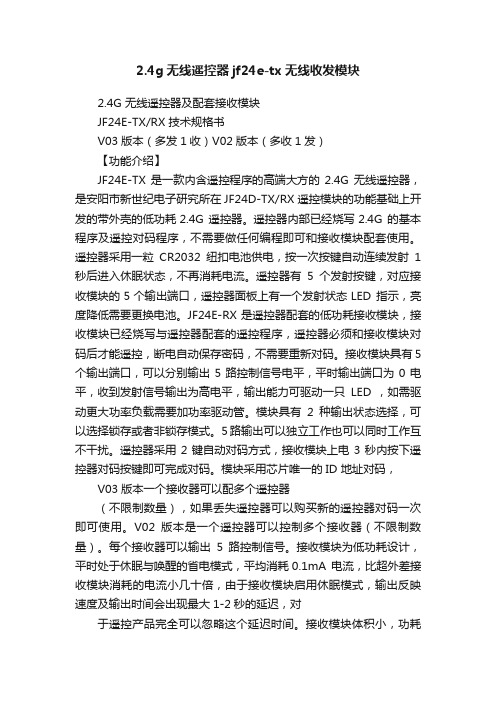 2.4g 无线遥控器 jf24e-tx 无线收发模块

2.4G 无线遥控器及配套接收模块

JF24E-TX/RX 技术规格书

V03 版本（多发 1 收）V02 版本（多收 1 发）

【功能介绍】

JF24E-TX 是一款内含遥控程序的高端大方的 2.4G 无线遥控器，是安阳市新世纪电子研究所在 JF24D-TX/RX 遥控模块的功能基础上开发的带外壳的低功耗 2.4G 遥控器。遥控器内部已经烧写 2.4G 的基本程序及遥控对码程序，不需要做任何编程即可和接收模块配套使用。遥控器采用一粒 CR2032 纽扣电池供电，按一次按键自动连续发射 1 秒后进入休眠状态，不再消耗电流。遥控器有 5 个发射按键，对应接收模块的 5 个输出端口，遥控器面板上有一个发射状态 LED 指示，亮度降低需要更换电池。JF24E-RX 是遥控器配套的低功耗接收模块，接收模块已经烧写与遥控器配套的遥控程序，遥控器必须和接收模块对码后才能遥控，断电自动保存密码，不需要重新对码。接收模块具有 5 个输出端口，可以分别输出 5 路控制信号电平，平时输出端口为 0 电平，收到发射信号输出为高电平，输出能力可驱动一只 LED ，如需驱动更大功率负载需要加功率驱动管。模块具有 2 种输出状态选择，可以选择锁存或者非锁存模式。5 路输出可以独立工作也可以同时工作互不干扰。遥控器采用 2 键自动对码方式，接收模块上电 3 秒内按下遥控器对码按键即可完成对码。模块采用芯片唯一的 ID 地址对码，

V03 版本一个接收器可以配多个遥控器

（不限制数量），如果丢失遥控器可以购买新的遥控器对码一次即可使用。V02 版本是一个遥控器可以控制多个接收器（不限制数量）。每个接收器可以输出 5 路控制信号。接收模块为低功耗设计，平时处于休眠与唤醒的省电模式，平均消耗 0.1mA 电流，比超外差接收模块消耗的电流小几十倍，由于接收模块启用休眠模式，输出反映速度及输出时间会出现最大 1-2 秒的延迟，对

于遥控产品完全可以忽略这个延迟时间。接收模块体积小，功耗